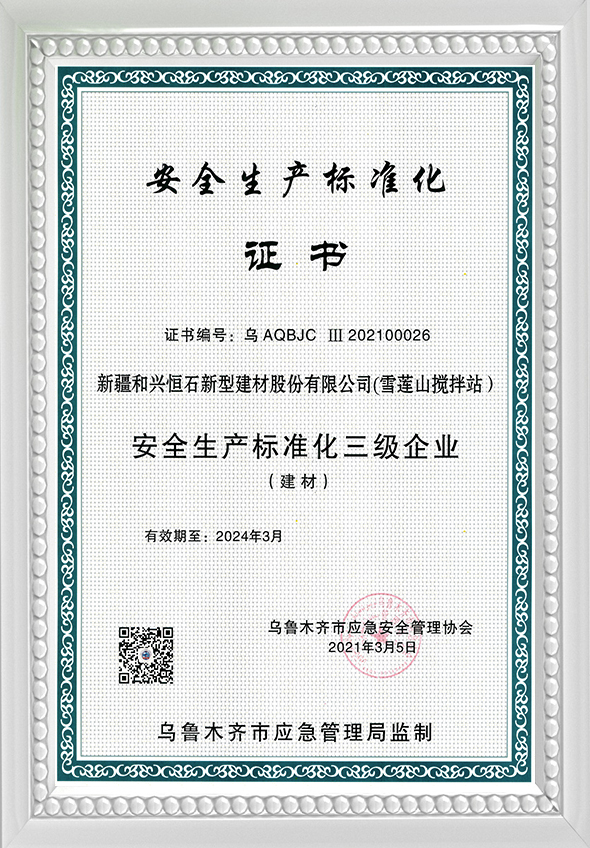 安全生产标准化

证书

证书编号：乌AQBJC Ⅲ 202100026

新疆和兴恒石新型建材股份有限公司(雪莲山搅拌站)

安全生产标准化三级企业

(建材)

有效期至：2024年3月

乌鲁木齐市应急安全管理协会
2021年3月5日

乌鲁木齐市应急管理局监制